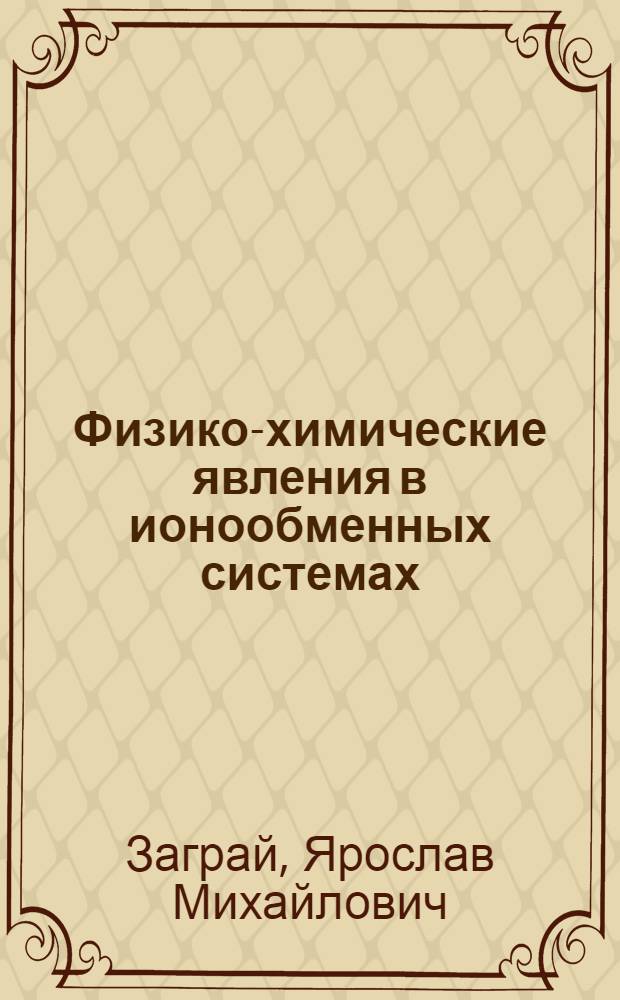 Физико-химические явления в ионообменных системах

Заграй, Ярослав Михайлович